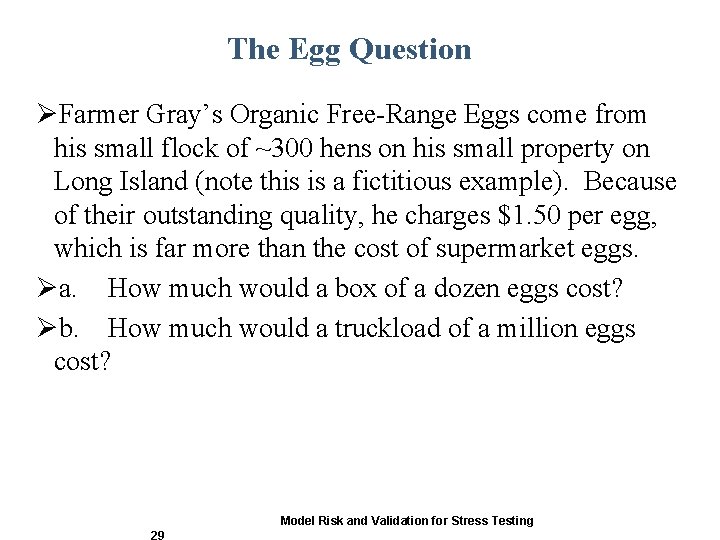 The Egg Question

➢Farmer Gray's Organic Free-Range Eggs come from his small flock of ~300 hens on his small property on Long Island (note this is a fictitious example). Because of their outstanding quality, he charges \$1.50 per egg, which is far more than the cost of supermarket eggs.

➢a. How much would a box of a dozen eggs cost?

➢b. How much would a truckload of a million eggs cost?

Model Risk and Validation for Stress Testing

29